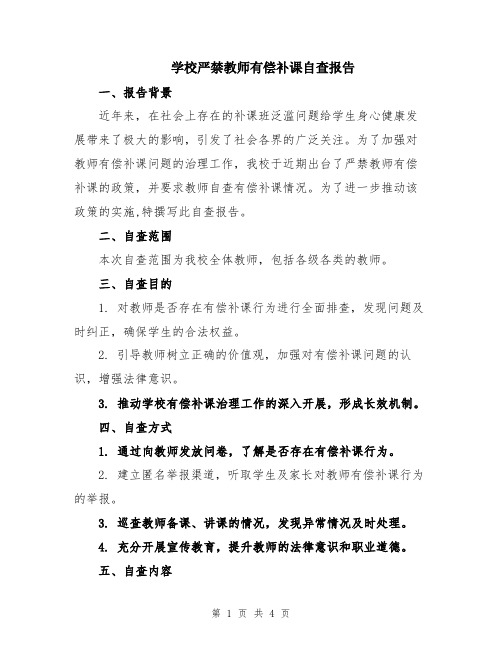 学校严禁教师有偿补课自查报告

一、报告背景

近年来，在社会上存在的补课班泛滥问题给学生身心健康发展带来了极大的影响，引发了社会各界的广泛关注。为了加强对教师有偿补课问题的治理工作，我校于近期出台了严禁教师有偿补课的政策，并要求教师自查有偿补课情况。为了进一步推动该政策的实施,特撰写此自查报告。

二、自查范围

本次自查范围为我校全体教师，包括各级各类的教师。

三、自查目的

1. 对教师是否存在有偿补课行为进行全面排查，发现问题及时纠正，确保学生的合法权益。

2. 引导教师树立正确的价值观，加强对有偿补课问题的认识，增强法律意识。

3. 推动学校有偿补课治理工作的深入开展，形成长效机制。

四、自查方式

1. 通过向教师发放问卷，了解是否存在有偿补课行为。

2. 建立匿名举报渠道，听取学生及家长对教师有偿补课行为的举报。

3. 巡查教师备课、讲课的情况，发现异常情况及时处理。

4. 充分开展宣传教育，提升教师的法律意识和职业道德。

五、自查内容

第 1 页 共 4 页